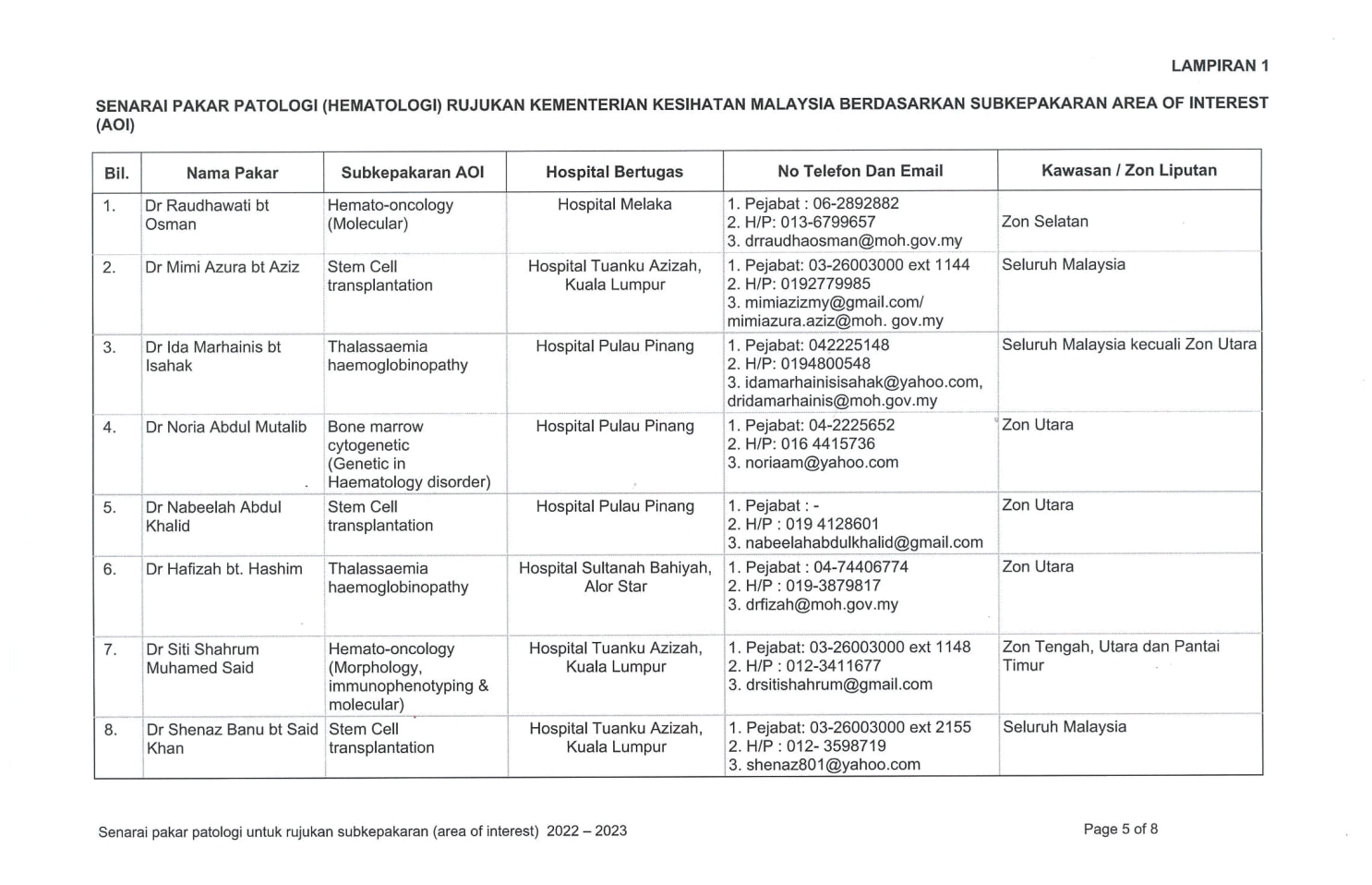 LAMPIRAN 1

SENARAI PAKAR PATOLOGI (HEMATOLOGI) RUJUKAN KEMENTERIAN KESIHATAN MALAYSIA BERDASARKAN SUBKEPAKARAN AREA OF INTEREST (AOI)

| Bil. | Nama Pakar | Subkepakaran AOI | Hospital Bertugas | No Telefon Dan Email | Kawasan / Zon Liputan |
|---|---|---|---|---|---|
| 1. | Dr Raudhawati bt Osman | Hemato-oncology (Molecular) | Hospital Melaka | 1. Pejabat : 06-2892882 2. H/P: 013-6799657 3. drraudhaosman@moh.gov.my | Zon Selatan |
| 2. | Dr Mimi Azura bt Aziz | Stem Cell transplantation | Hospital Tuanku Azizah, Kuala Lumpur | 1. Pejabat: 03-26003000 ext 1144 2. H/P: 0192779985 3. mimiazizmy@gmail.com/ mimiazura.aziz@moh. gov.my | Seluruh Malaysia |
| 3. | Dr Ida Marhainis bt Isahak | Thalassaemia haemoglobinopathy | Hospital Pulau Pinang | 1. Pejabat: 042225148 2. H/P: 0194800548 3. idamarhainisisahak@yahoo.com, dridamarhainis@moh.gov.my | Seluruh Malaysia kecuali Zon Utara |
| 4. | Dr Noria Abdul Mutalib | Bone marrow cytogenetic (Genetic in Haematology disorder) | Hospital Pulau Pinang | 1. Pejabat: 04-2225652 2. H/P: 016 4415736 3. noriaam@yahoo.com | Zon Utara |
| 5. | Dr Nabeelah Abdul Khalid | Stem Cell transplantation | Hospital Pulau Pinang | 1. Pejabat : - 2. H/P : 019 4128601 3. nabeelahabdulkhalid@gmail.com | Zon Utara |
| 6. | Dr Hafizah bt. Hashim | Thalassaemia haemoglobinopathy | Hospital Sultanah Bahiyah, Alor Star | 1. Pejabat : 04-74406774 2. H/P : 019-3879817 3. drfizah@moh.gov.my | Zon Utara |
| 7. | Dr Siti Shahrum Muhamed Said | Hemato-oncology (Morphology, immunophenotyping & molecular) | Hospital Tuanku Azizah, Kuala Lumpur | 1. Pejabat: 03-26003000 ext 1148 2. H/P : 012-3411677 3. drsitishahrum@gmail.com | Zon Tengah, Utara dan Pantai Timur |
| 8. | Dr Shenaz Banu bt Said Khan | Stem Cell transplantation | Hospital Tuanku Azizah, Kuala Lumpur | 1. Pejabat: 03-26003000 ext 2155 2. H/P : 012- 3598719 3. shenaz801@yahoo.com | Seluruh Malaysia |

Senarai pakar patologi untuk rujukan subkepakaran (area of interest) 2022 – 2023

Page 5 of 8